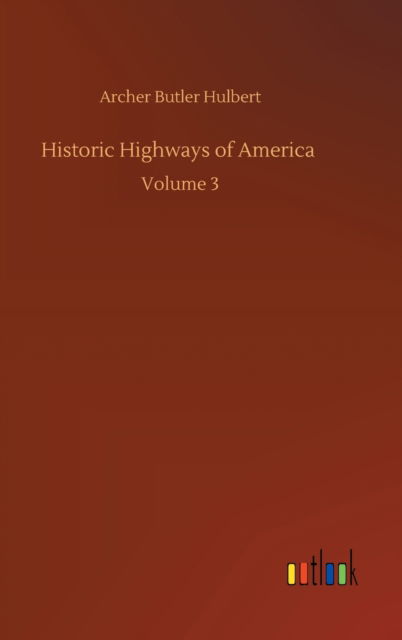 Archer Butler Hulbert

Historic Highways of America

Volume 3

outlook